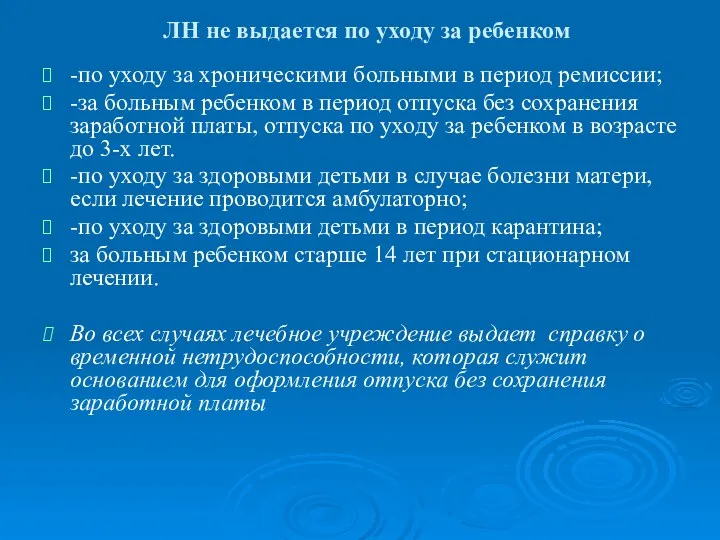 ЛН не выдается по уходу за ребенком

-по уходу за хроническими больными в период ремиссии;

-за больным ребенком в период отпуска без сохранения заработной платы, отпуска по уходу за ребенком в возрасте до 3-х лет.

-по уходу за здоровыми детьми в случае болезни матери, если лечение проводится амбулаторно;

-по уходу за здоровыми детьми в период карантина;

за больным ребенком старше 14 лет при стационарном лечении.

Во всех случаях лечебное учреждение выдает справку о временной нетрудоспособности, которая служит основанием для оформления отпуска без сохранения заработной платы